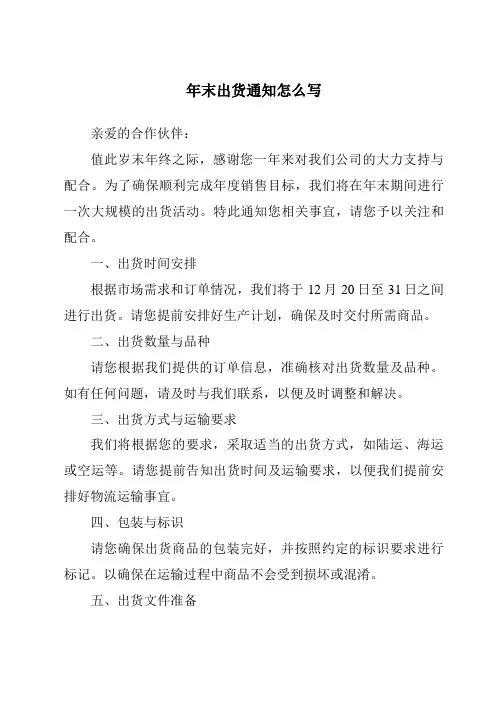 年末出货通知怎么写

亲爱的合作伙伴：

值此岁末年终之际，感谢您一年来对我们公司的大力支持与配合。为了确保顺利完成年度销售目标，我们将在年末期间进行一次大规模的出货活动。特此通知您相关事宜，请您予以关注和配合。

一、出货时间安排

根据市场需求和订单情况，我们将于 12 月 20 日至 31 日之间进行出货。请您提前安排好生产计划，确保及时交付所需商品。

二、出货数量与品种

请您根据我们提供的订单信息，准确核对出货数量及品种。如有任何问题，请及时与我们联系，以便及时调整和解决。

三、出货方式与运输要求

我们将根据您的要求，采取适当的出货方式，如陆运、海运或空运等。请您提前告知出货时间及运输要求，以便我们提前安排好物流运输事宜。

四、包装与标识

请您确保出货商品的包装完好，并按照约定的标识要求进行标记。以确保在运输过程中商品不会受到损坏或混淆。

五、出货文件准备